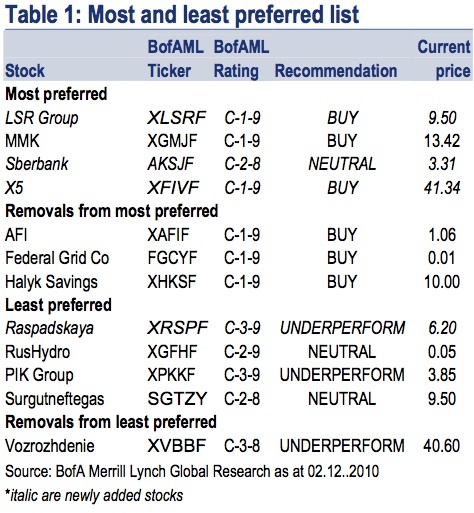 Table 1: Most and least preferred list

| Stock | BofAML Ticker | BofAML Rating | Recommendation | Current price |
|---|---|---|---|---|
| Most preferred | | | | |
| LSR Group | XLSRF | C-1-9 | BUY | 9.50 |
| MMK | XGMJF | C-1-9 | BUY | 13.42 |
| Sberbank | AKSJF | C-2-8 | NEUTRAL | 3.31 |
| X5 | XFIVF | C-1-9 | BUY | 41.34 |
| Removals from most preferred | | | | |
| AFI | XAFIF | C-1-9 | BUY | 1.06 |
| Federal Grid Co | FGCYF | C-1-9 | BUY | 0.01 |
| Halyk Savings | XHKSF | C-1-9 | BUY | 10.00 |
| Least preferred | | | | |
| Raspadskaya | XRSPF | C-3-9 | UNDERPERFORM | 6.20 |
| RusHydro | XGFHF | C-2-9 | NEUTRAL | 0.05 |
| PIK Group | XPKKF | C-3-9 | UNDERPERFORM | 3.85 |
| Surgutneftegas | SGTZY | C-2-8 | NEUTRAL | 9.50 |
| Removals from least preferred | | | | |
| Vozrozhdenie | XVBBF | C-3-8 | UNDERPERFORM | 40.60 |

Source: BofA Merrill Lynch Global Research as at 02.12..2010

*italic are newly added stocks